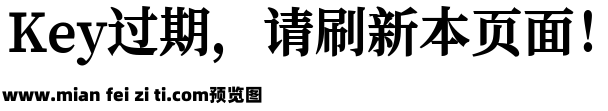 Key过期，请刷新本页面！

www.mian fei zi ti.com预览图